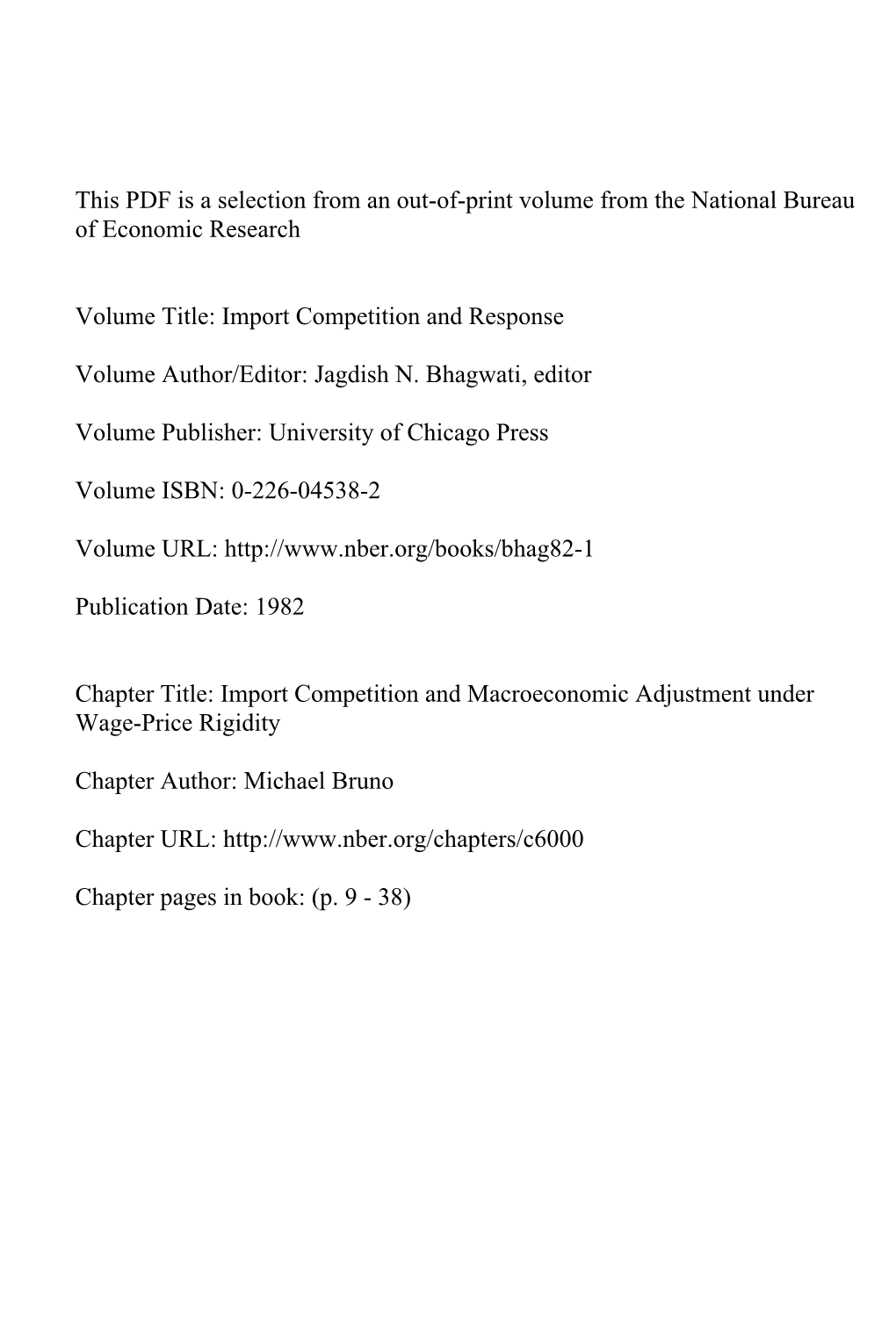 This PDF is a selection from an out-of-print volume from the National Bureau of Economic Research

Volume Title: Import Competition and Response

Volume Author/Editor: Jagdish N. Bhagwati, editor

Volume Publisher: University of Chicago Press

Volume ISBN: 0-226-04538-2

Volume URL: http://www.nber.org/books/bhag82-1

Publication Date: 1982

Chapter Title: Import Competition and Macroeconomic Adjustment under Wage-Price Rigidity

Chapter Author: Michael Bruno

Chapter URL: http://www.nber.org/chapters/c6000

Chapter pages in book: (p. 9 - 38)